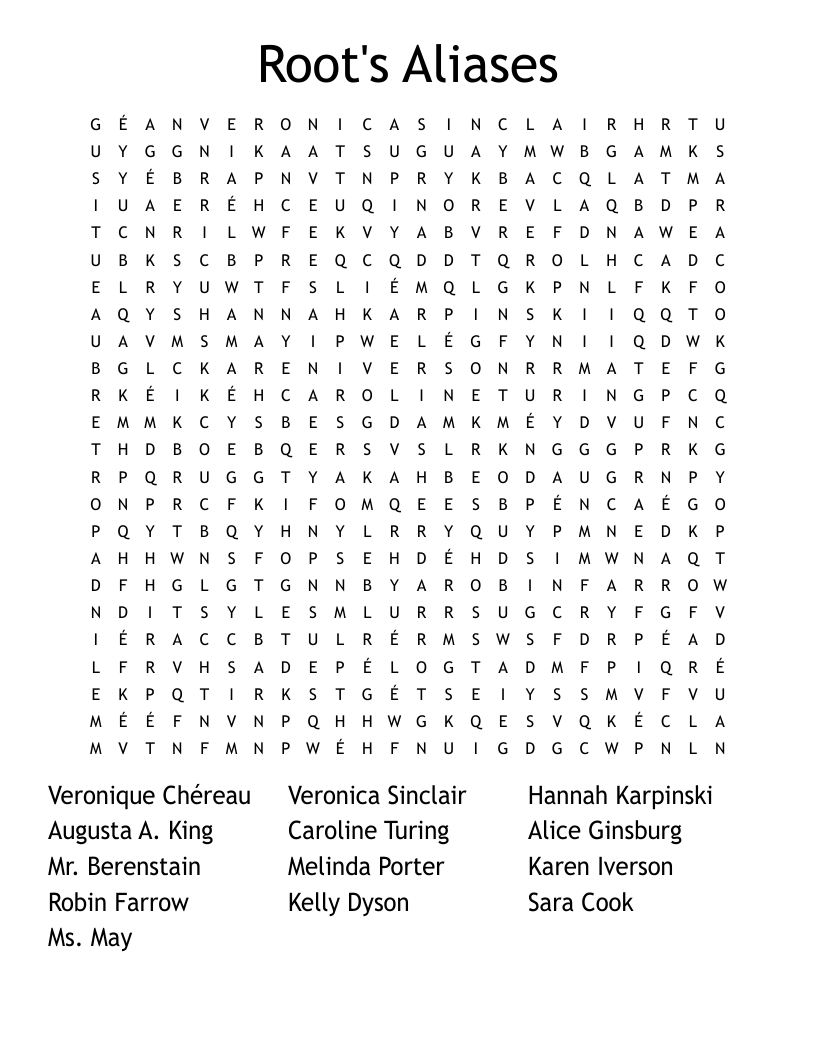 Root's Aliases

G É A N V E R O N I C A S I N C L A I R H R T U
U Y G G N I K A A T S U G U A Y M W B G A M K S
S Y É B R A P N V T N P R Y K B A C Q L A T M A
I U A E R É H C E U Q I N O R E V L A Q B D P R
T C N R I L W F E K V Y A B V R E F D N A W E A
U B K S C B P R E Q C Q D D T Q R O L H C A D C
E L R Y U W T F S L I É M Q L G K P N L F K F O
A Q Y S H A N N A H K A R P I N S K I I Q Q T O
U A V M S M A Y I P W E L É G F Y N I I Q D W K
B G L C K A R E N I V E R S O N R R M A T E F G
R K É I K É H C A R O L I N E T U R I N G P C Q
E M M K C Y S B E S G D A M K M É Y D V U F N C
T H D B O E B Q E R S V S L R K N G G G P R K G
R P Q R U G G T Y A K A H B E O D A U G R N P Y
O N P R C F K I F O M Q E E S B P É N C A É G O
P Q Y T B Q Y H N Y L R R Y Q U Y P M N E D K P
A H H W N S F O P S E H D É H D S I M W N A Q T
D F H G L G T G N N B Y A R O B I N F A R R O W
N D I T S Y L E S M L U R R S U G C R Y F G F V
I É R A C C B T U L R É R M S W S F D R P É A D
L F R V H S A D E P É L O G T A D M F P I Q R É
E K P Q T I R K S T G É T S E I Y S S M V F V U
M É É F N V N P Q H H W G K Q E S V Q K É C L A
M V T N F M N P W É H F N U I G D G C W P N L N

Veronique Chéreau
Augusta A. King
Mr. Berenstain
Robin Farrow
Ms. May

Veronica Sinclair
Caroline Turing
Melinda Porter
Kelly Dyson

Hannah Karpinski
Alice Ginsburg
Karen Iverson
Sara Cook